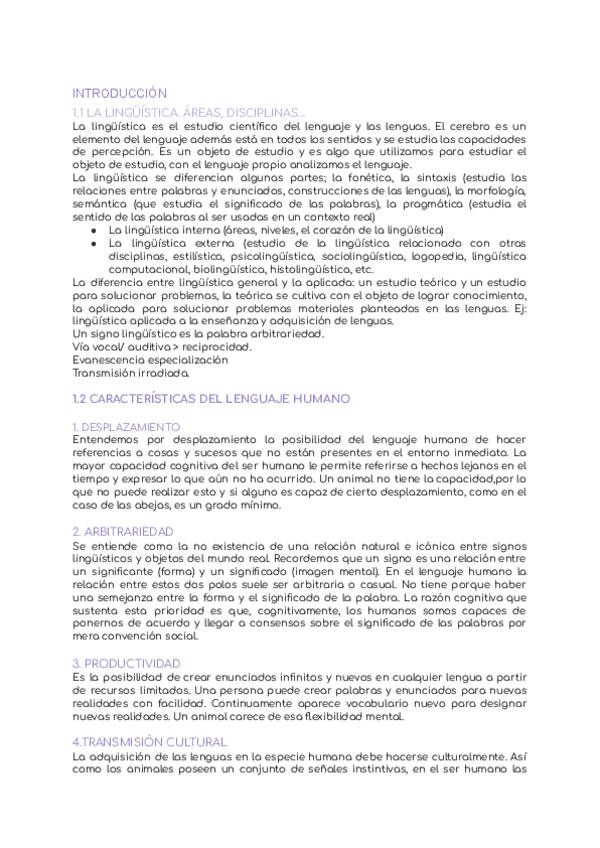 INTRODUCCIÓN
1.1 LA LINGÜÍSTICA. ÁREAS, DISCIPLINAS...
La lingüística es el estudio científico del lenguaje y las lenguas. El cerebro es un elemento del lenguaje además está en todos los sentidos y se estudia las capacidades de percepción. Es un objeto de estudio y es algo que utilizamos para estudiar el objeto de estudio, con el lenguaje propio analizamos el lenguaje.
La lingüística se diferencian algunas partes; la fonética, la sintaxis (estudia las relaciones entre palabras y enunciados, construcciones de las lenguas), la morfología, semántica (que estudia el significado de las palabras), la pragmática (estudia el sentido de las palabras al ser usadas en un contexto real)
● La lingüística interna (áreas, niveles, el corazón de la lingüística)
● La lingüística externa (estudio de la lingüística relacionado con otras disciplinas, estilística, psicolingüística, sociolingüística, logopedia, lingüística computacional, biolingüística, histolingüística, etc.
La diferencia entre lingüística general y la aplicada: un estudio teórico y un estudio para solucionar problemas, la teórica se cultiva con el objeto de lograr conocimiento, la aplicada para solucionar problemas materiales planteados en las lenguas. Ej: lingüística aplicada a la enseñanza y adquisición de lenguas.
Un signo lingüístico es la palabra arbitrariedad.
Vía vocal/ auditiva > reciprocidad.
Evanescencia especialización
Transmisión irradiada.

1.2 CARACTERÍSTICAS DEL LENGUAJE HUMANO

1. DESPLAZAMIENTO
Entendemos por desplazamiento la posibilidad del lenguaje humano de hacer referencias a cosas y sucesos que no están presentes en el entorno inmediato. La mayor capacidad cognitiva del ser humano le permite referirse a hechos lejanos en el tiempo y expresar lo que aún no ha ocurrido. Un animal no tiene la capacidad,por lo que no puede realizar esto y si alguno es capaz de cierto desplazamiento, como en el caso de las abejas, es un grado mínimo.

2. ARBITRARIEDAD
Se entiende como la no existencia de una relación natural e icónica entre signos lingüísticos y objetos del mundo real. Recordemos que un signo es una relación entre un significante (forma) y un significado (imagen mental). En el lenguaje humano la relación entre estos dos polos suele ser arbitraria o casual. No tiene porque haber una semejanza entre la forma y el significado de la palabra. La razón cognitiva que sustenta esta prioridad es que, cognitivamente, los humanos somos capaces de ponernos de acuerdo y llegar a consensos sobre el significado de las palabras por mera convención social.

3. PRODUCTIVIDAD
Es la posibilidad de crear enunciados infinitos y nuevos en cualquier lengua a partir de recursos limitados. Una persona puede crear palabras y enunciados para nuevas realidades con facilidad. Continuamente aparece vocabulario nuevo para designar nuevas realidades. Un animal carece de esa flexibilidad mental.

4.TRANSMISIÓN CULTURAL
La adquisición de las lenguas en la especie humana debe hacerse culturalmente. Así como los animales poseen un conjunto de señales instintivas, en el ser humano las